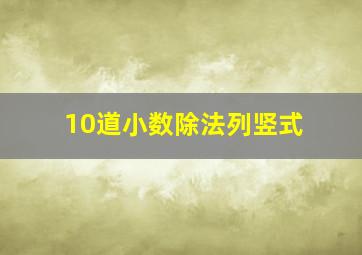 10道小数除法列竖式